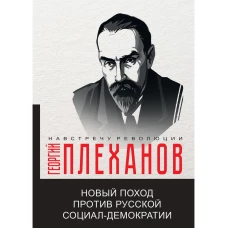 НАВСТРЕЧУ РЕВОЛЮЦИИ

ГЕОРГИЙ
ПЛЕХАНОВ

НОВЫЙ ПОХОД
ПРОТИВ РУССКОЙ
СОЦИАЛ-ДЕМОКРАТИИ